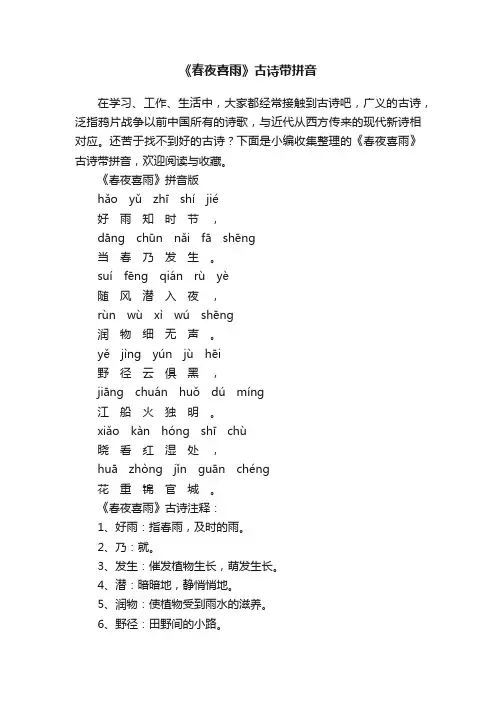 《春夜喜雨》古诗带拼音

在学习、工作、生活中，大家都经常接触到古诗吧，广义的古诗，泛指鸦片战争以前中国所有的诗歌，与近代从西方传来的现代新诗相对应。还苦于找不到好的古诗？下面是小编收集整理的《春夜喜雨》古诗带拼音，欢迎阅读与收藏。

《春夜喜雨》拼音版

hǎo yǔ zhī shí jié
好 雨 知 时 节 ，
dāng chūn nǎi fā shēng
当 春 乃 发 生 。
suí fēng qián rù yè
随 风 潜 入 夜 ，
rùn wù xì wú shēng
润 物 细 无 声 。
yě jìng yún jù hēi
野 径 云 俱 黑 ，
jiāng chuán huǒ dú míng
江 船 火 独 明 。
xiǎo kàn hóng shī chù
晓 看 红 湿 处 ，
huā zhòng jǐn guān chéng
花 重 锦 官 城 。

《春夜喜雨》古诗注释：

1、好雨：指春雨，及时的雨。

2、乃：就。

3、发生：催发植物生长，萌发生长。

4、潜：暗暗地，静悄悄地。

5、润物：使植物受到雨水的滋养。

6、野径：田野间的小路。